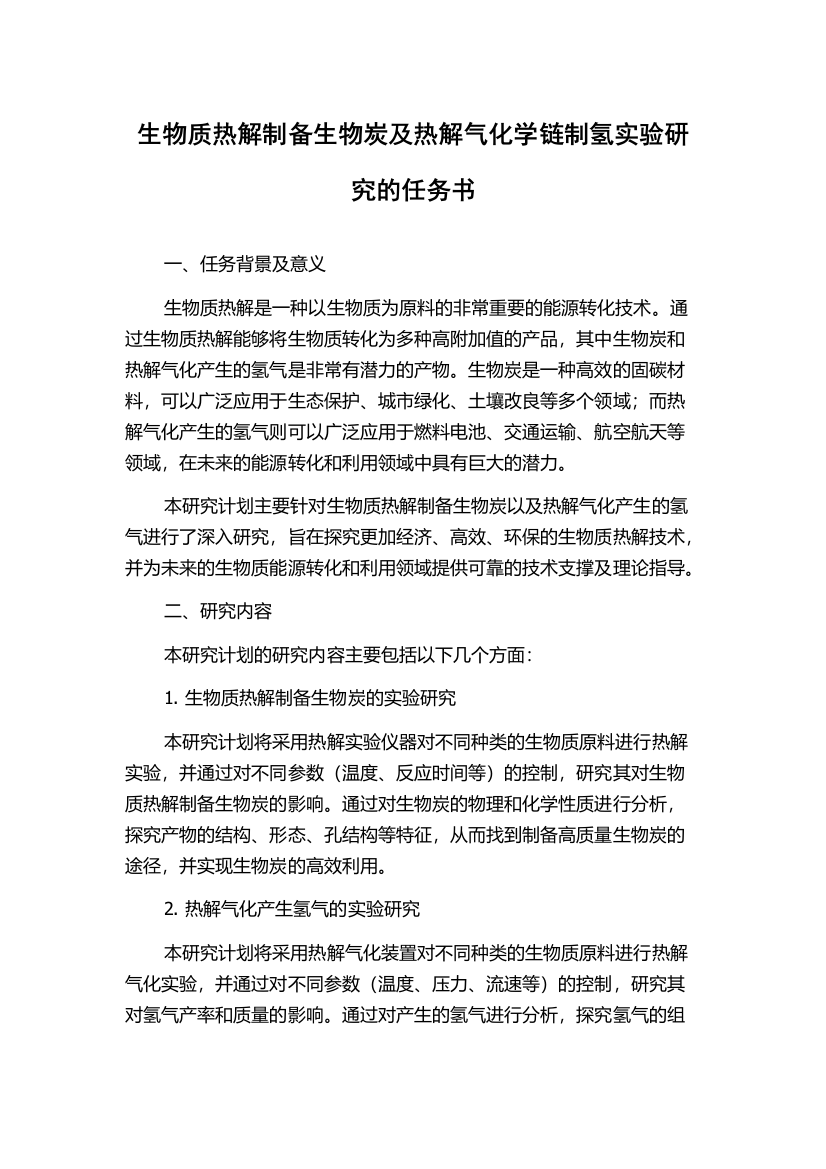 生物质热解制备生物炭及热解气化学链制氢实验研究的任务书

一、任务背景及意义

生物质热解是一种以生物质为原料的非常重要的能源转化技术。通过生物质热解能够将生物质转化为多种高附加值的产品，其中生物炭和热解气化产生的氢气是非常有潜力的产物。生物炭是一种高效的固碳材料，可以广泛应用于生态保护、城市绿化、土壤改良等多个领域；而热解气化产生的氢气则可以广泛应用于燃料电池、交通运输、航空航天等领域，在未来的能源转化和利用领域中具有巨大的潜力。

本研究计划主要针对生物质热解制备生物炭以及热解气化产生的氢气进行了深入研究，旨在探究更加经济、高效、环保的生物质热解技术，并为未来的生物质能源转化和利用领域提供可靠的技术支撑及理论指导。

二、研究内容

本研究计划的研究内容主要包括以下几个方面：

1. 生物质热解制备生物炭的实验研究

本研究计划将采用热解实验仪器对不同种类的生物质原料进行热解实验，并通过对不同参数（温度、反应时间等）的控制，研究其对生物质热解制备生物炭的影响。通过对生物炭的物理和化学性质进行分析，探究产物的结构、形态、孔结构等特征，从而找到制备高质量生物炭的途径，并实现生物炭的高效利用。

2. 热解气化产生氢气的实验研究

本研究计划将采用热解气化装置对不同种类的生物质原料进行热解气化实验，并通过对不同参数（温度、压力、流速等）的控制，研究其对氢气产率和质量的影响。通过对产生的氢气进行分析，探究氢气的组